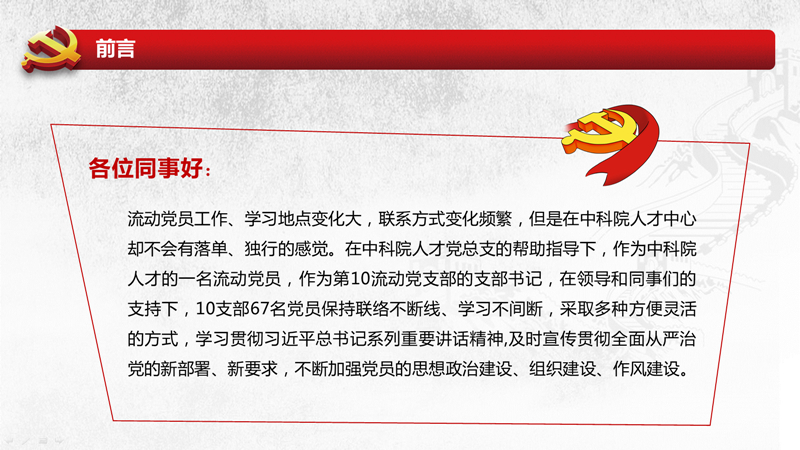 前言

各位同事好：

流动党员工作、学习地点变化大，联系方式变化频繁，但是在中科院人才中心却不会有落单、独行的感觉。在中科院人才党总支的帮助指导下，作为中科院人才的一名流动党员，作为第10流动党支部的支部书记，在领导和同事们的支持下，10支部67名党员保持联络不断线、学习不间断，采取多种方便灵活的方式，学习贯彻习近平总书记系列重要讲话精神,及时宣传贯彻全面从严治党的新部署、新要求，不断加强党员的思想政治建设、组织建设、作风建设。